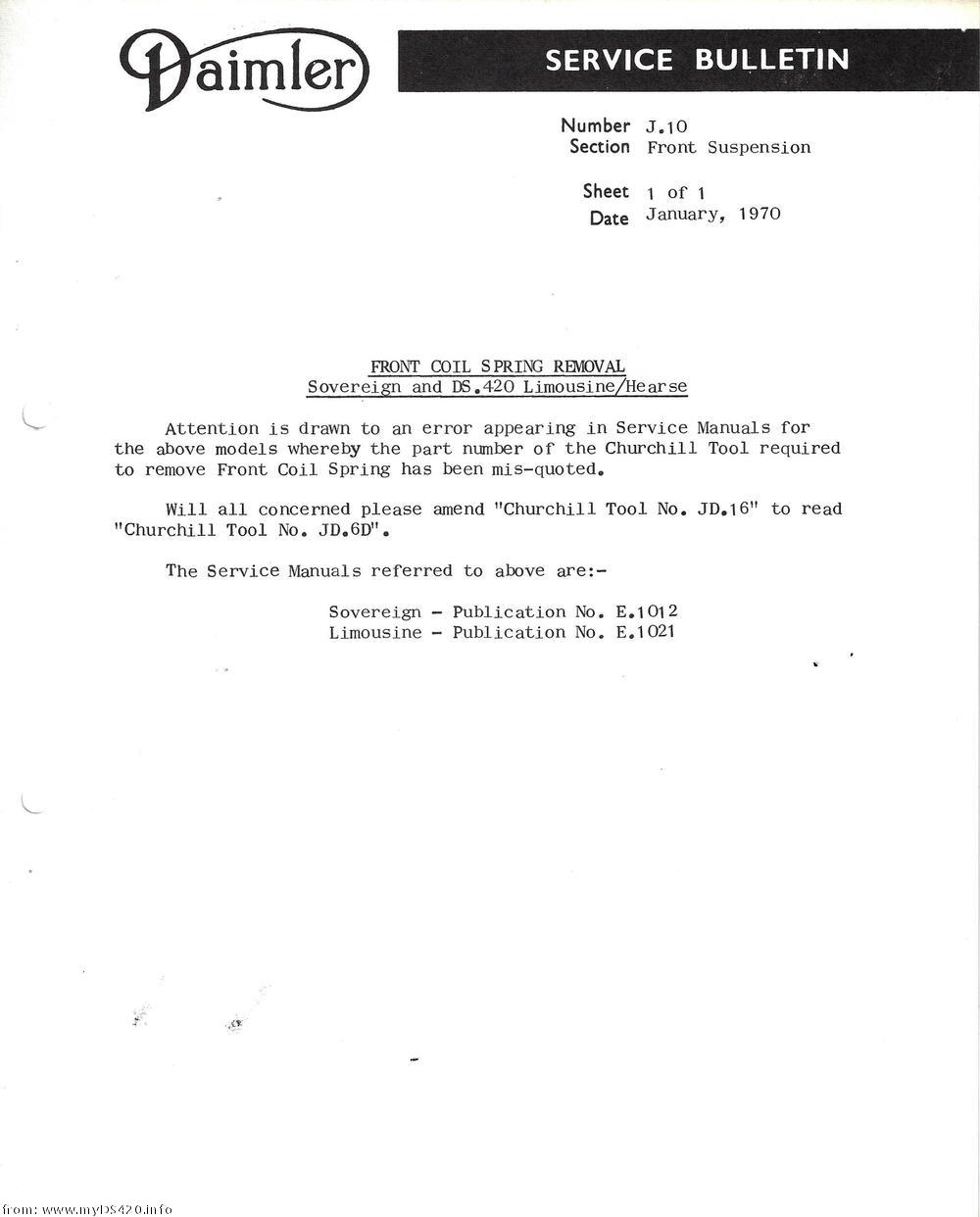 Daimler

SERVICE BULLETIN

Number J.10
Section Front Suspension

Sheet 1 of 1
Date January, 1970

FRONT COIL SPRING REMOVAL
Sovereign and DS.420 Limousine/Hearse

Attention is drawn to an error appearing in Service Manuals for the above models whereby the part number of the Churchill Tool required to remove Front Coil Spring has been mis-quoted.

Will all concerned please amend "Churchill Tool No. JD.16" to read "Churchill Tool No. JD.6D".

The Service Manuals referred to above are:-

Sovereign - Publication No. E.1012
Limousine - Publication No. E.1021

from: www.myDS420.info